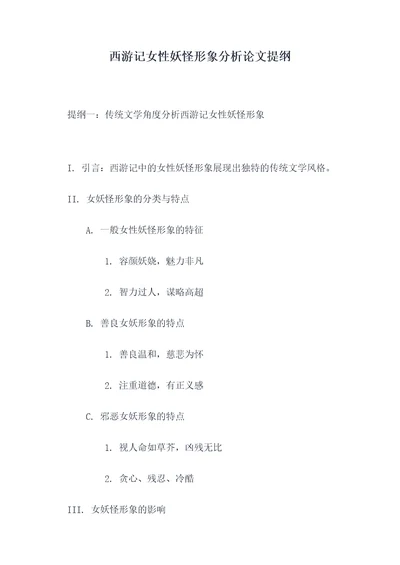 西游记女性妖怪形象分析论文提纲

提纲一：传统文学角度分析西游记女性妖怪形象

I. 引言：西游记中的女性妖怪形象展现出独特的传统文学风格。

II. 女妖怪形象的分类与特点

A. 一般女性妖怪形象的特征

1. 容颜妖娆，魅力非凡

2. 智力过人，谋略高超

B. 善良女妖形象的特点

1. 善良温和，慈悲为怀

2. 注重道德，有正义感

C. 邪恶女妖形象的特点

1. 视人命如草芥，凶残无比

2. 贪心、残忍、冷酷

III. 女妖怪形象的影响